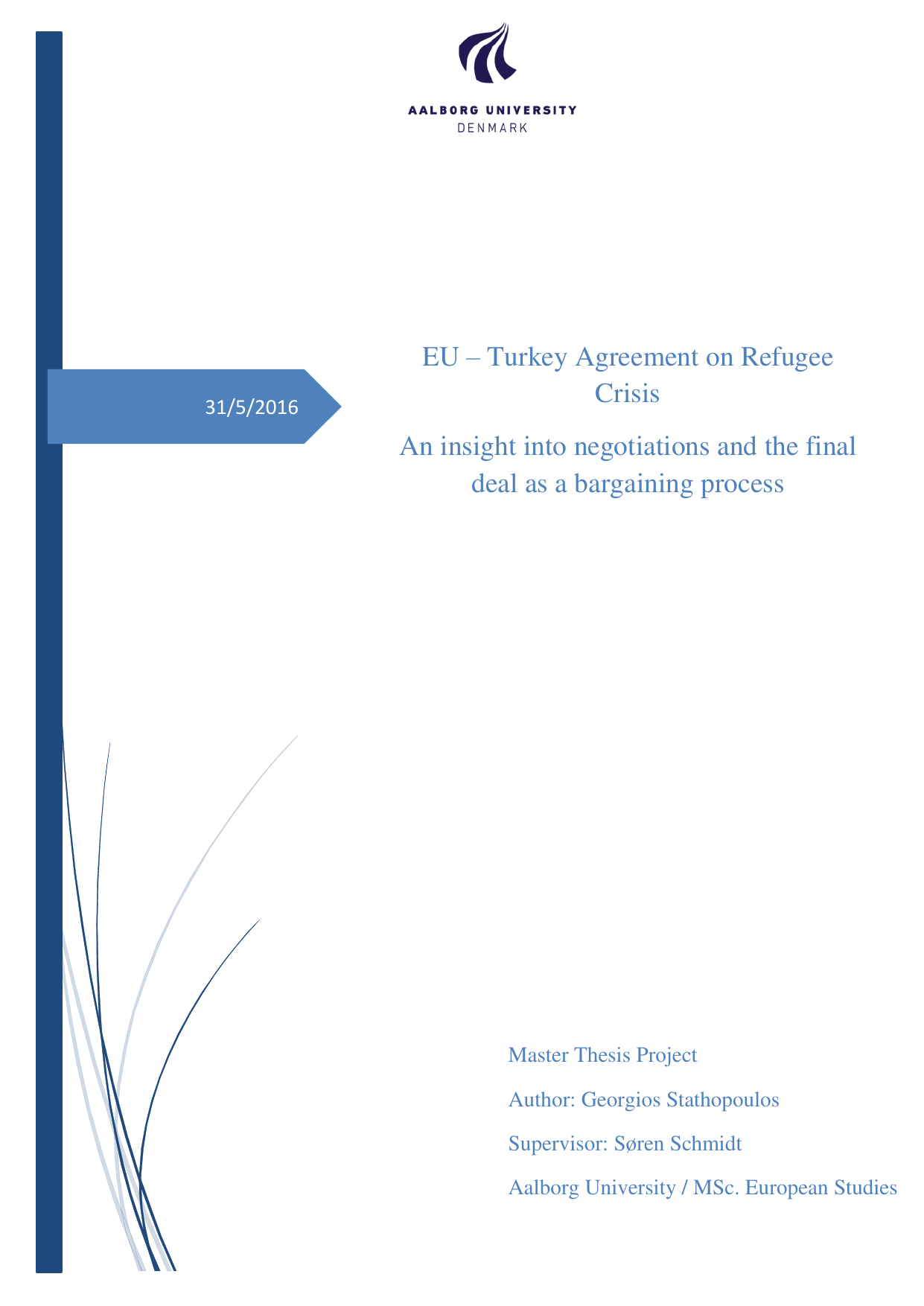 AALBORG UNIVERSITY
DENMARK

31/5/2016

EU – Turkey Agreement on Refugee Crisis

An insight into negotiations and the final deal as a bargaining process

Master Thesis Project

Author: Georgios Stathopoulos

Supervisor: Søren Schmidt

Aalborg University / MSc. European Studies